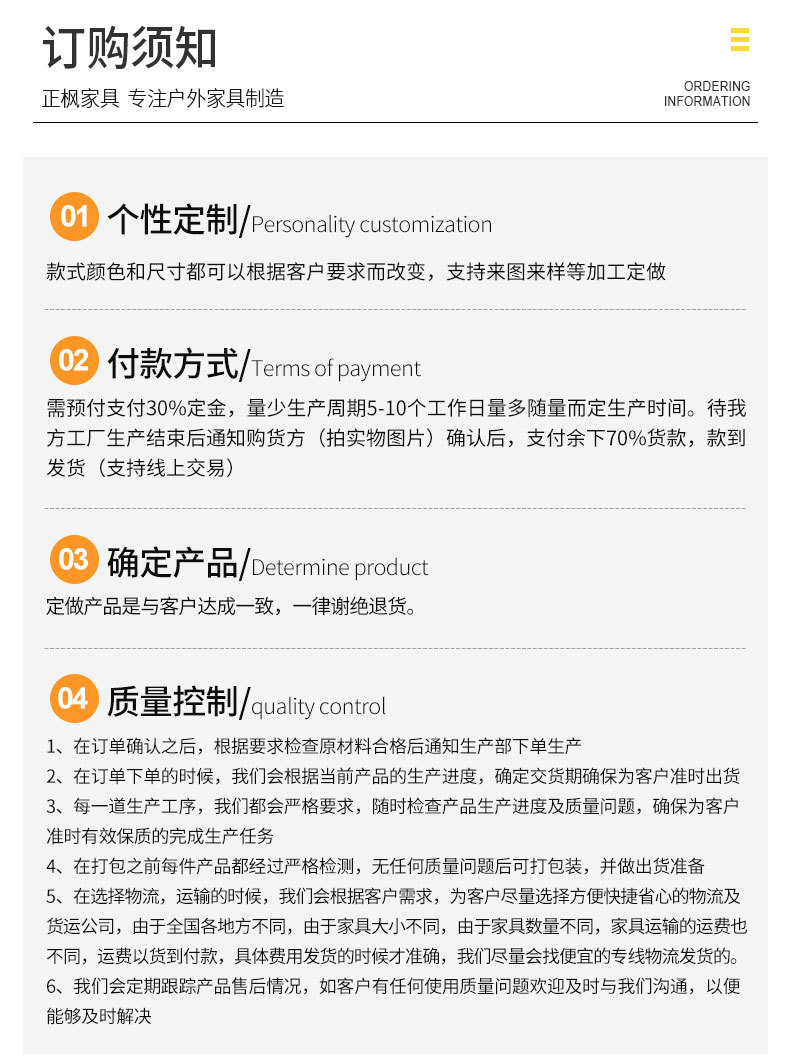 订购须知

正枫家具 专注户外家具制造

ORDERING
INFORMATION

01 个性定制/Personality customization

款式颜色和尺寸都可以根据客户要求而改变，支持来图来样等加工定做

02 付款方式/Terms of payment

需预付支付30%定金，量少生产周期5-10个工作日量多随量而定生产时间。待我方工厂生产结束后通知购货方（拍实物图片）确认后，支付余下70%货款，款到发货（支持线上交易）

03 确定产品/Determine product

定做产品是与客户达成一致，一律谢绝退货。

04 质量控制/quality control

1、在订单确认之后，根据要求检查原材料合格后通知生产部下单生产
2、在订单下单的时候，我们会根据当前产品的生产进度，确定交货期确保为客户准时出货
3、每一道生产工序，我们都会严格要求，随时检查产品生产进度及质量问题，确保为客户准时有效保质的完成生产任务
4、在打包之前每件产品都经过严格检测，无任何质量问题后可打包装，并做出货准备
5、在选择物流，运输的时候，我们会根据客户需求，为客户尽量选择方便快捷省心的物流及货运公司，由于全国各地方不同，由于家具大小不同，由于家具数量不同，家具运输的运费也不同，运费以货到付款，具体费用发货的时候才准确，我们尽量会找便宜的专线物流发货的。
6、我们会定期跟踪产品售后情况，如客户有任何使用质量问题欢迎及时与我们沟通，以便能够及时解决